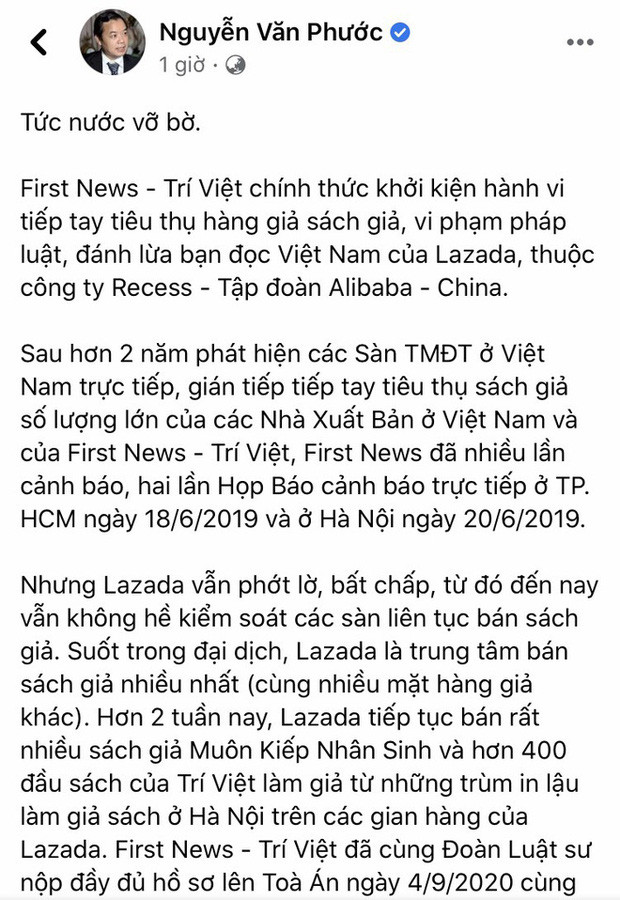 Nguyễn Văn Phước
1 giờ ·

Tức nước vỡ bờ.

First News - Trí Việt chính thức khởi kiện hành vi tiếp tay tiêu thụ hàng giả sách giả, vi phạm pháp luật, đánh lừa bạn đọc Việt Nam của Lazada, thuộc công ty Recess - Tập đoàn Alibaba - China.

Sau hơn 2 năm phát hiện các Sàn TMĐT ở Việt Nam trực tiếp, gián tiếp tiếp tay tiêu thụ sách giả số lượng lớn của các Nhà Xuất Bản ở Việt Nam và của First News - Trí Việt, First News đã nhiều lần cảnh báo, hai lần Họp Báo cảnh báo trực tiếp ở TP. HCM ngày 18/6/2019 và ở Hà Nội ngày 20/6/2019.

Nhưng Lazada vẫn phớt lờ, bất chấp, từ đó đến nay vẫn không hề kiểm soát các sàn liên tục bán sách giả. Suốt trong đại dịch, Lazada là trung tâm bán sách giả nhiều nhất (cùng nhiều mặt hàng giả khác). Hơn 2 tuần nay, Lazada tiếp tục bán rất nhiều sách giả Muôn Kiếp Nhân Sinh và hơn 400 đầu sách của Trí Việt làm giả từ những trùm in lậu làm giả sách ở Hà Nội trên các gian hàng của Lazada. First News - Trí Việt đã cùng Đoàn Luật sư nộp đầy đủ hồ sơ lên Toà Án ngày 4/9/2020 cùng